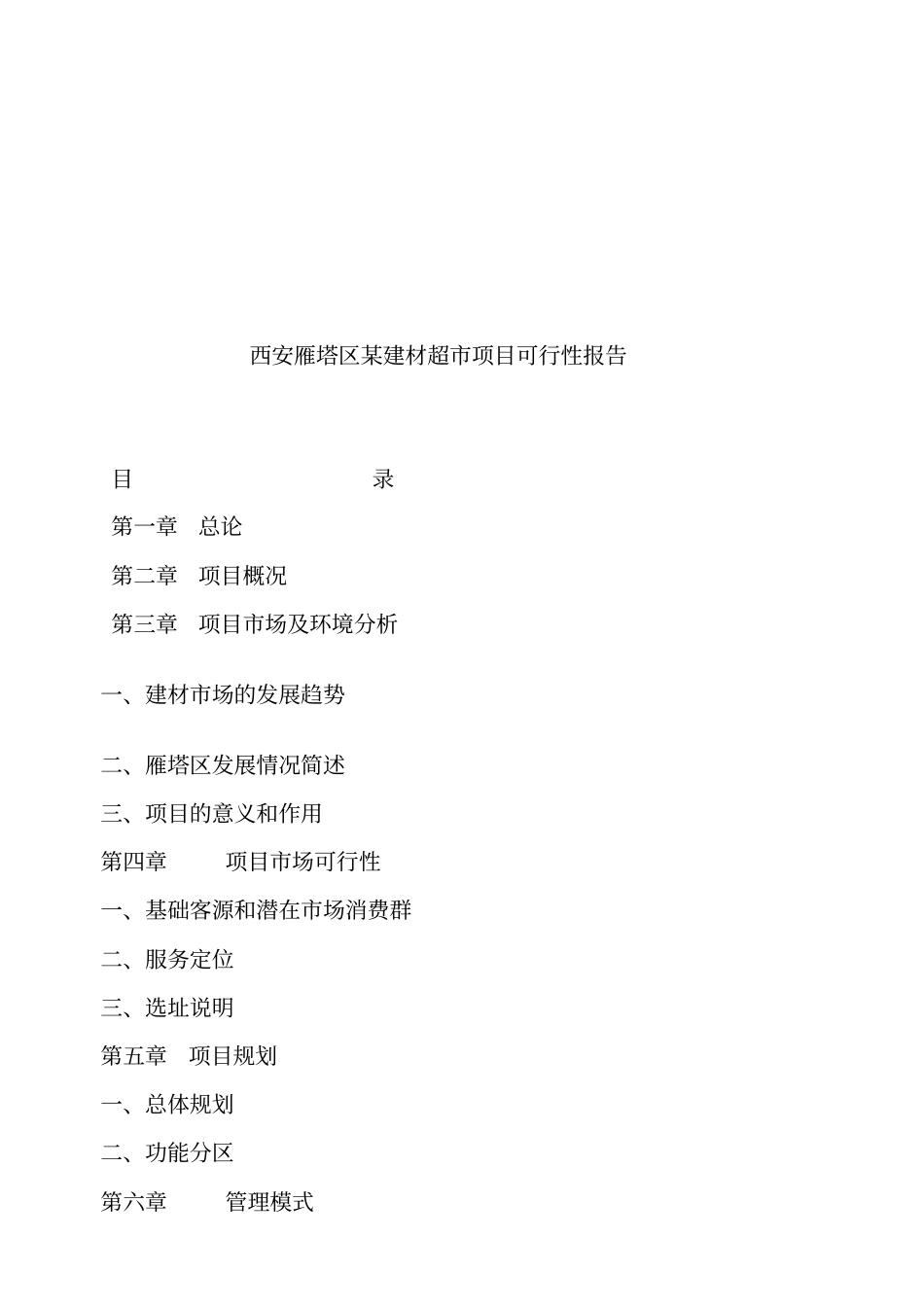 西安雁塔区某建材超市项目可行性报告

目　　录

第一章　总论

第二章　项目概况

第三章　项目市场及环境分析

一、建材市场的发展趋势

二、雁塔区发展情况简述

三、项目的意义和作用

第四章　项目市场可行性

一、基础客源和潜在市场消费群

二、服务定位

三、选址说明

第五章　项目规划

一、总体规划

二、功能分区

第六章　管理模式